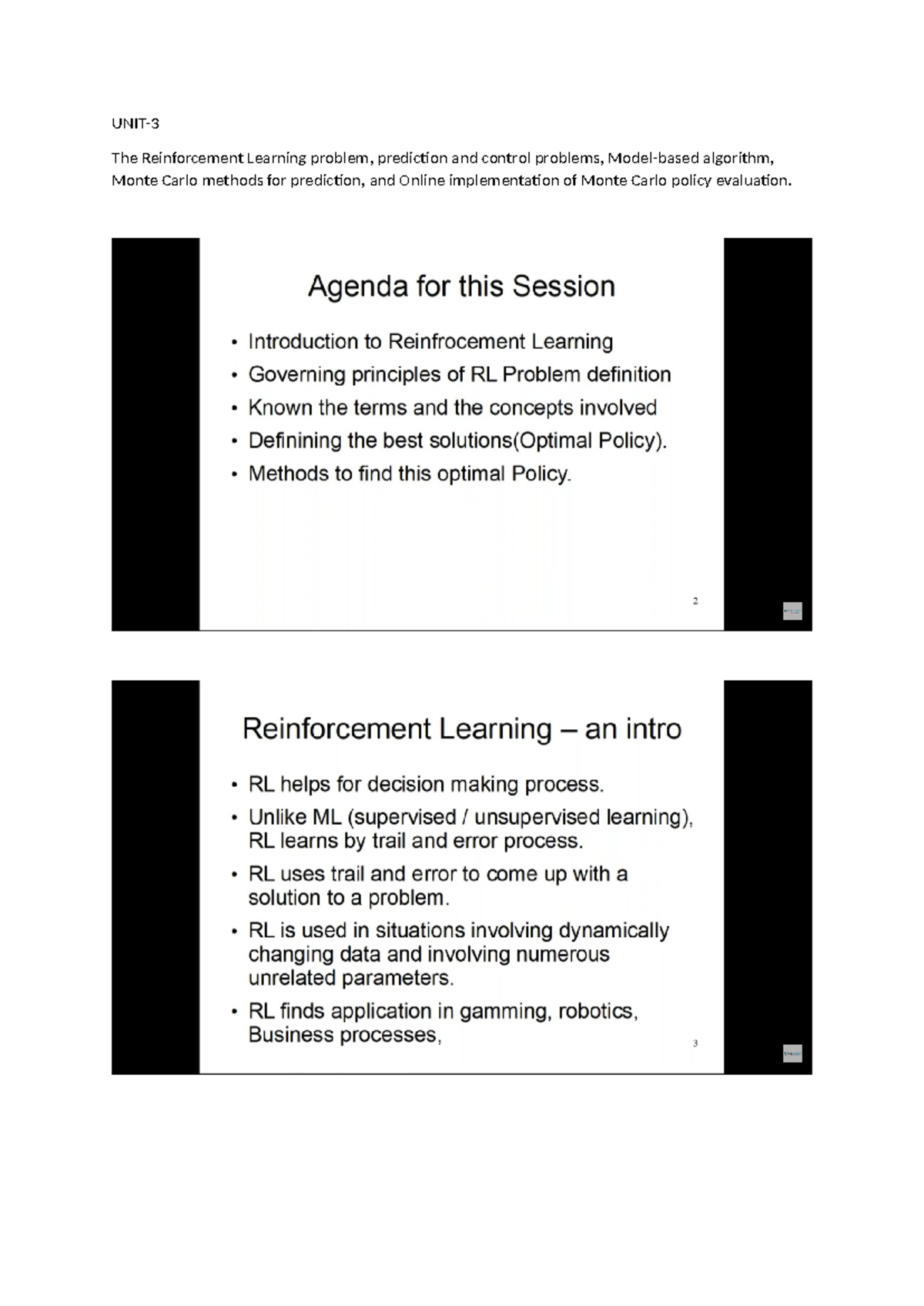 UNIT-3

The Reinforcement Learning problem, prediction and control problems, Model-based algorithm, Monte Carlo methods for prediction, and Online implementation of Monte Carlo policy evaluation.

Agenda for this Session

• Introduction to Reinfrocement Learning
• Governing principles of RL Problem definition
• Known the terms and the concepts involved
• Definining the best solutions(Optimal Policy).
• Methods to find this optimal Policy.

2

Reinforcement Learning – an intro

• RL helps for decision making process.
• Unlike ML (supervised / unsupervised learning), RL learns by trail and error process.
• RL uses trail and error to come up with a solution to a problem.
• RL is used in situations involving dynamically changing data and involving numerous unrelated parameters.
• RL finds application in gamming, robotics, Business processes,

3